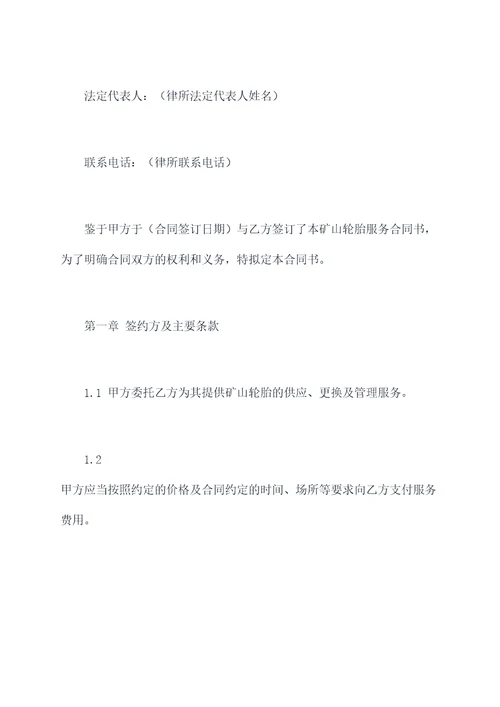 法定代表人：（律所法定代表人姓名）

联系电话：（律所联系电话）

鉴于甲方于（合同签订日期）与乙方签订了本矿山轮胎服务合同书，为了明确合同双方的权利和义务，特拟定本合同书。

第一章 签约方及主要条款

1.1 甲方委托乙方为其提供矿山轮胎的供应、更换及管理服务。

1.2

甲方应当按照约定的价格及合同约定的时间、场所等要求向乙方支付服务费用。